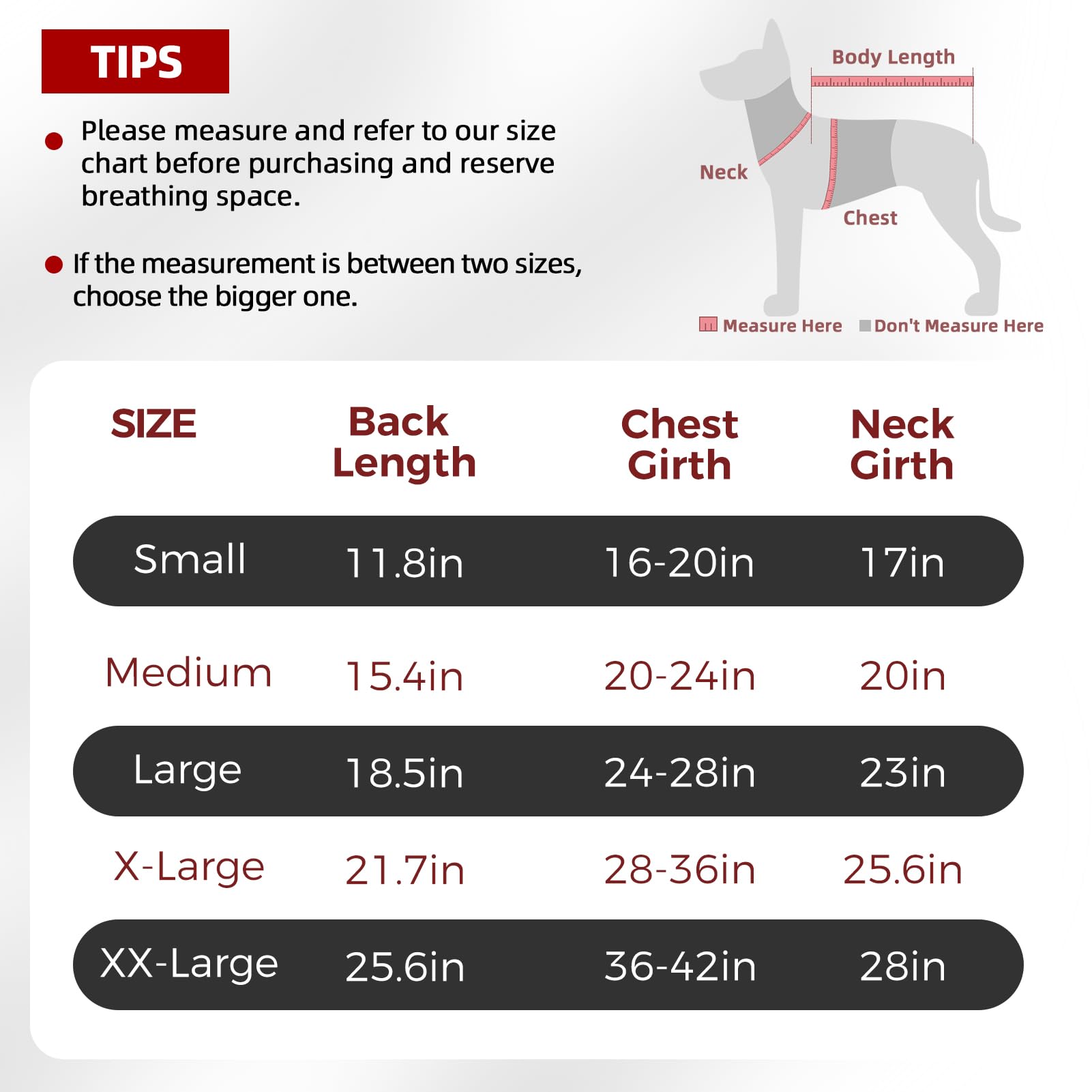 TIPS

Please measure and refer to our size chart before purchasing and reserve breathing space.

If the measurement is between two sizes, choose the bigger one.

Body Length

Neck

Chest

Measure Here Don't Measure Here

| SIZE | Back Length | Chest Girth | Neck Girth |
|---|---|---|---|
| Small | 11.8in | 16-20in | 17in |
| Medium | 15.4in | 20-24in | 20in |
| Large | 18.5in | 24-28in | 23in |
| X-Large | 21.7in | 28-36in | 25.6in |
| XX-Large | 25.6in | 36-42in | 28in |